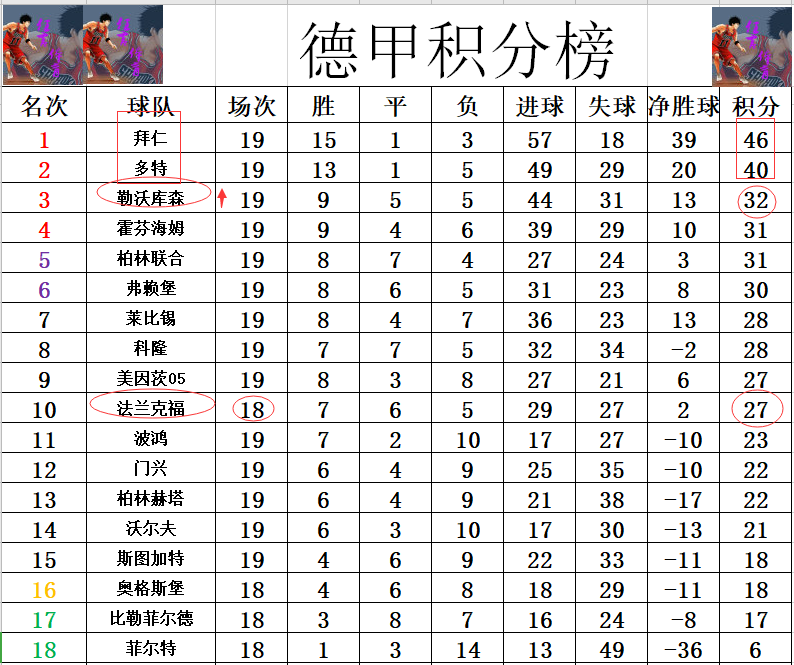 德甲积分榜

| 名次 | 球队 | 场次 | 胜 | 平 | 负 | 进球 | 失球 | 净胜球 | 积分 |
|---|---|---|---|---|---|---|---|---|---|
| 1 | 拜仁 | 19 | 15 | 1 | 3 | 57 | 18 | 39 | 46 |
| 2 | 多特 | 19 | 13 | 1 | 5 | 49 | 29 | 20 | 40 |
| 3 | 勒沃库森 | 19 | 9 | 5 | 5 | 44 | 31 | 13 | 32 |
| 4 | 霍芬海姆 | 19 | 9 | 4 | 6 | 39 | 29 | 10 | 31 |
| 5 | 柏林联合 | 19 | 8 | 7 | 4 | 27 | 24 | 3 | 31 |
| 6 | 弗赖堡 | 19 | 8 | 6 | 5 | 31 | 23 | 8 | 30 |
| 7 | 莱比锡 | 19 | 8 | 4 | 7 | 36 | 23 | 13 | 28 |
| 8 | 科隆 | 19 | 7 | 7 | 5 | 32 | 34 | -2 | 28 |
| 9 | 美因茨05 | 19 | 8 | 3 | 8 | 27 | 21 | 6 | 27 |
| 10 | 法兰克福 | 18 | 7 | 6 | 5 | 29 | 27 | 2 | 27 |
| 11 | 波鸿 | 19 | 7 | 2 | 10 | 17 | 27 | -10 | 23 |
| 12 | 门兴 | 19 | 6 | 4 | 9 | 25 | 35 | -10 | 22 |
| 13 | 柏林赫塔 | 19 | 6 | 4 | 9 | 21 | 38 | -17 | 22 |
| 14 | 沃尔夫 | 19 | 6 | 3 | 10 | 17 | 30 | -13 | 21 |
| 15 | 斯图加特 | 19 | 4 | 6 | 9 | 22 | 33 | -11 | 18 |
| 16 | 奥格斯堡 | 18 | 4 | 6 | 8 | 18 | 29 | -11 | 18 |
| 17 | 比勒菲尔德 | 18 | 3 | 8 | 7 | 16 | 24 | -8 | 17 |
| 18 | 菲尔特 | 18 | 1 | 3 | 14 | 13 | 49 | -36 | 6 |